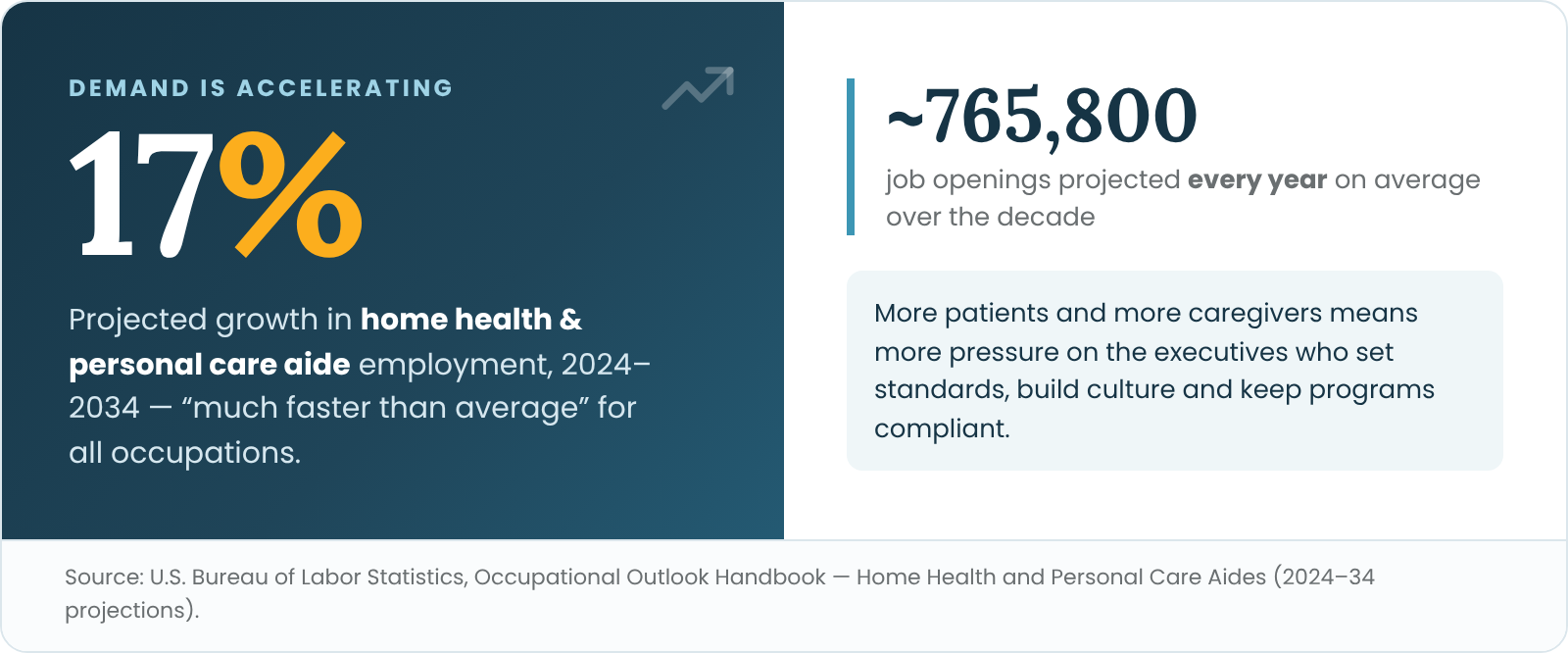 DEMAND IS ACCELERATING

17%

Projected growth in home health & personal care aide employment, 2024–2034 — “much faster than average” for all occupations.

~765,800

job openings projected every year on average over the decade

More patients and more caregivers means more pressure on the executives who set standards, build culture and keep programs compliant.

Source: U.S. Bureau of Labor Statistics, Occupational Outlook Handbook — Home Health and Personal Care Aides (2024–34 projections).